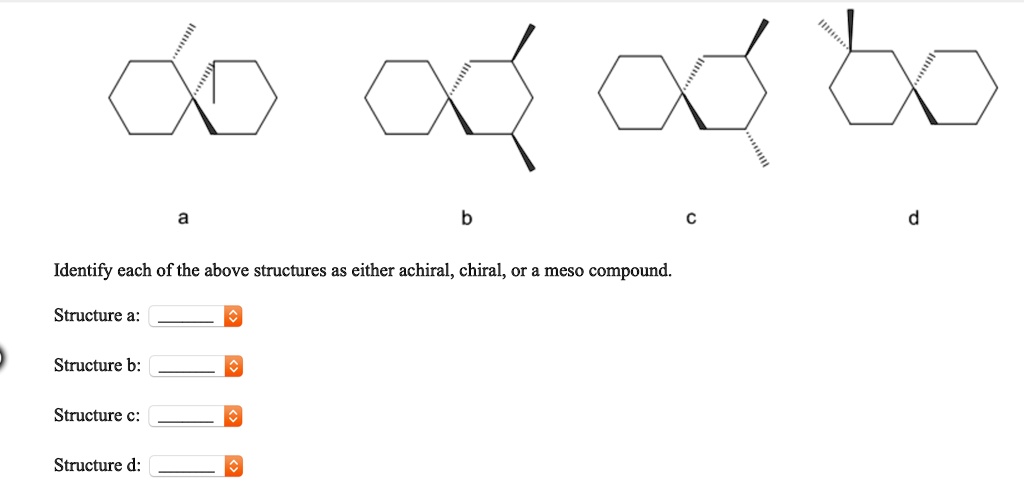 a

b

c

d

Identify each of the above structures as either achiral, chiral, or a meso compound.

Structure a: ______

Structure b: ______

Structure c: ______

Structure d: ______